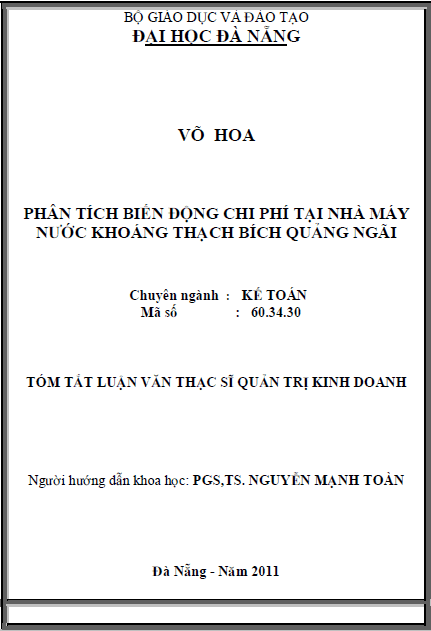 BỘ GIÁO DỤC VÀ ĐÀO TẠO
ĐẠI HỌC ĐÀ NẴNG

VÕ HOA

PHÂN TÍCH BIẾN ĐỘNG CHI PHÍ TẠI NHÀ MÁY NƯỚC KHOÁNG THẠCH BÍCH QUẢNG NGÃI

Chuyên ngành : KẾ TOÁN
Mã số : 60.34.30

TÓM TẮT LUẬN VĂN THẠC SĨ QUẢN TRỊ KINH DOANH

Người hướng dẫn khoa học: PGS,TS. NGUYỄN MẠNH TOÀN

Đà Nẵng - Năm 2011